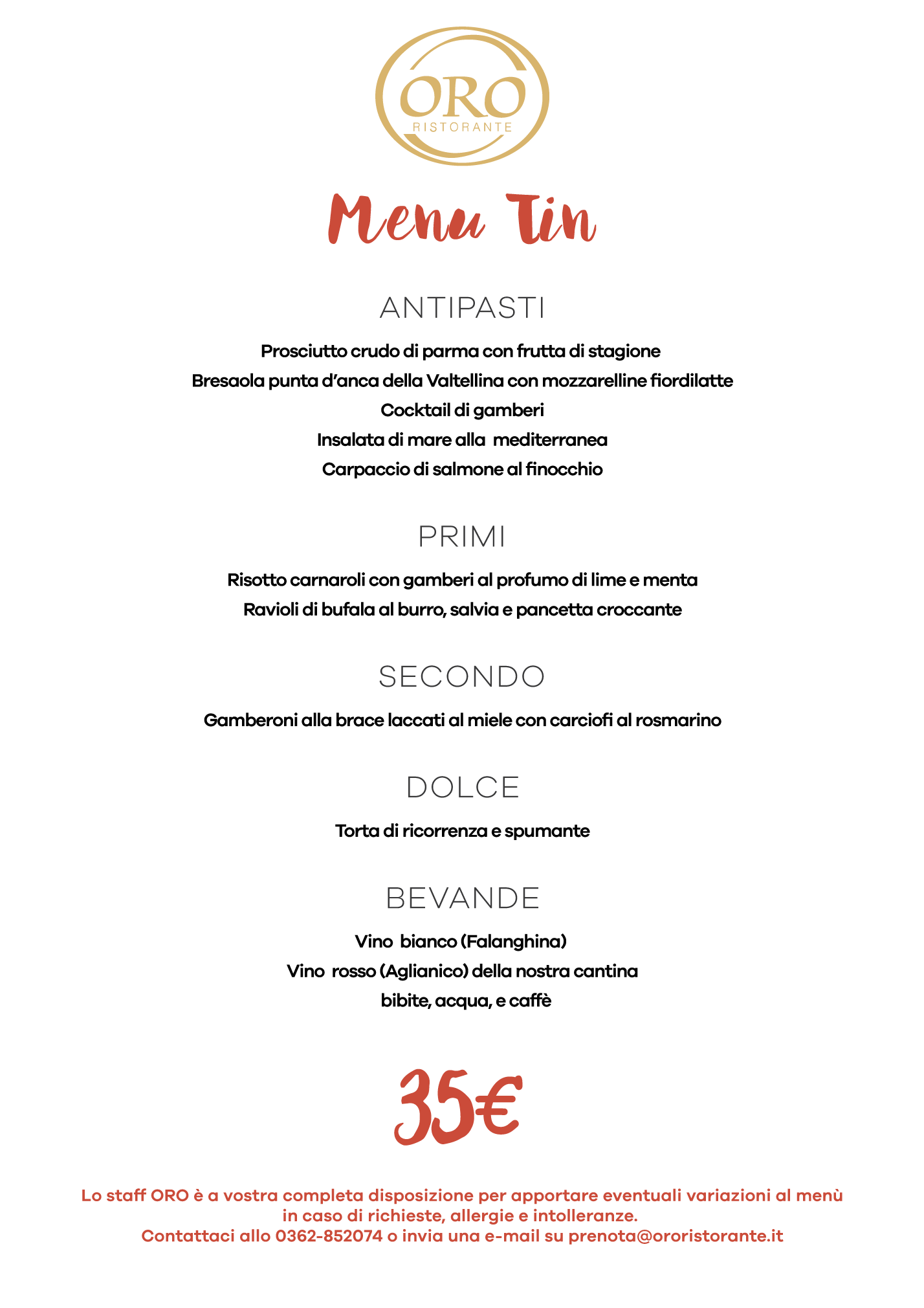 ORO
RISTORANTE

Menu Tin

ANTIPASTI

Prosciutto crudo di parma con frutta di stagione
Bresaola punta d'anca della Valtellina con mozzarelline fiordilatte
Cocktail di gamberi
Insalata di mare alla mediterranea
Carpaccio di salmone al finocchio

PRIMI

Risotto carnaroli con gamberi al profumo di lime e menta
Ravioli di bufala al burro, salvia e pancetta croccante

SECONDO

Gamberoni alla brace laccati al miele con carciofi al rosmarino

DOLCE

Torta di ricorrenza e spumante

BEVANDE

Vino bianco (Falanghina)
Vino rosso (Aglianico) della nostra cantina
bibite, acqua, e caffè

35€

Lo staff ORO è a vostra completa disposizione per apportare eventuali variazioni al menù in caso di richieste, allergie e intolleranze.
Contattaci allo 0362-852074 o invia una e-mail su prenota@ororistorante.it